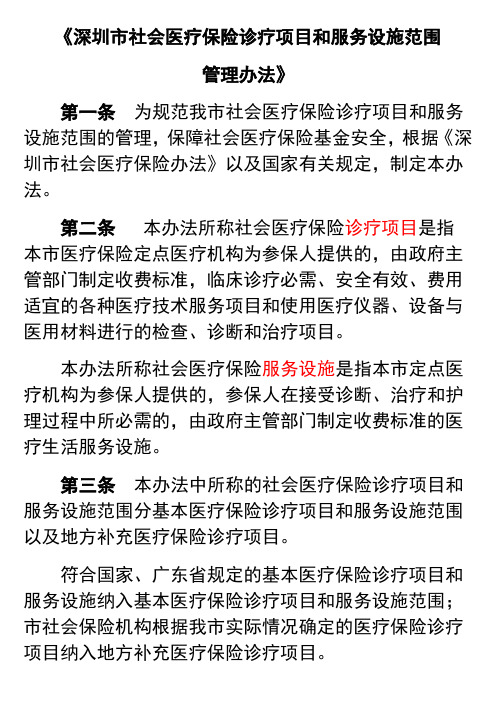 《深圳市社会医疗保险诊疗项目和服务设施范围管理办法》

第一条　为规范我市社会医疗保险诊疗项目和服务设施范围的管理，保障社会医疗保险基金安全，根据《深圳市社会医疗保险办法》以及国家有关规定，制定本办法。

第二条　本办法所称社会医疗保险诊疗项目是指本市医疗保险定点医疗机构为参保人提供的，由政府主管部门制定收费标准，临床诊疗必需、安全有效、费用适宜的各种医疗技术服务项目和使用医疗仪器、设备与医用材料进行的检查、诊断和治疗项目。

本办法所称社会医疗保险服务设施是指本市定点医疗机构为参保人提供的，参保人在接受诊断、治疗和护理过程中所必需的，由政府主管部门制定收费标准的医疗生活服务设施。

第三条　本办法中所称的社会医疗保险诊疗项目和服务设施范围分基本医疗保险诊疗项目和服务设施范围以及地方补充医疗保险诊疗项目。

符合国家、广东省规定的基本医疗保险诊疗项目和服务设施纳入基本医疗保险诊疗项目和服务设施范围；市社会保险机构根据我市实际情况确定的医疗保险诊疗项目纳入地方补充医疗保险诊疗项目。